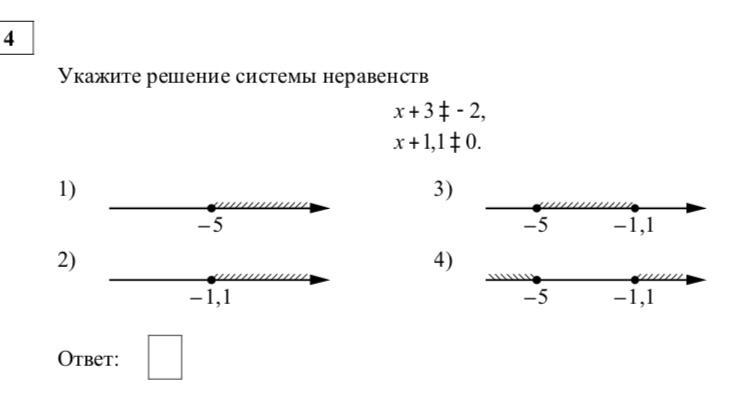 4

Укажите решение системы неравенств

$x + 3 ‡ - 2,$
$x + 1,1 ‡ 0.$

1)
$-5$

2)
$-1,1$

3)
$-5$ $-1,1$

4)
$-5$ $-1,1$

Ответ: